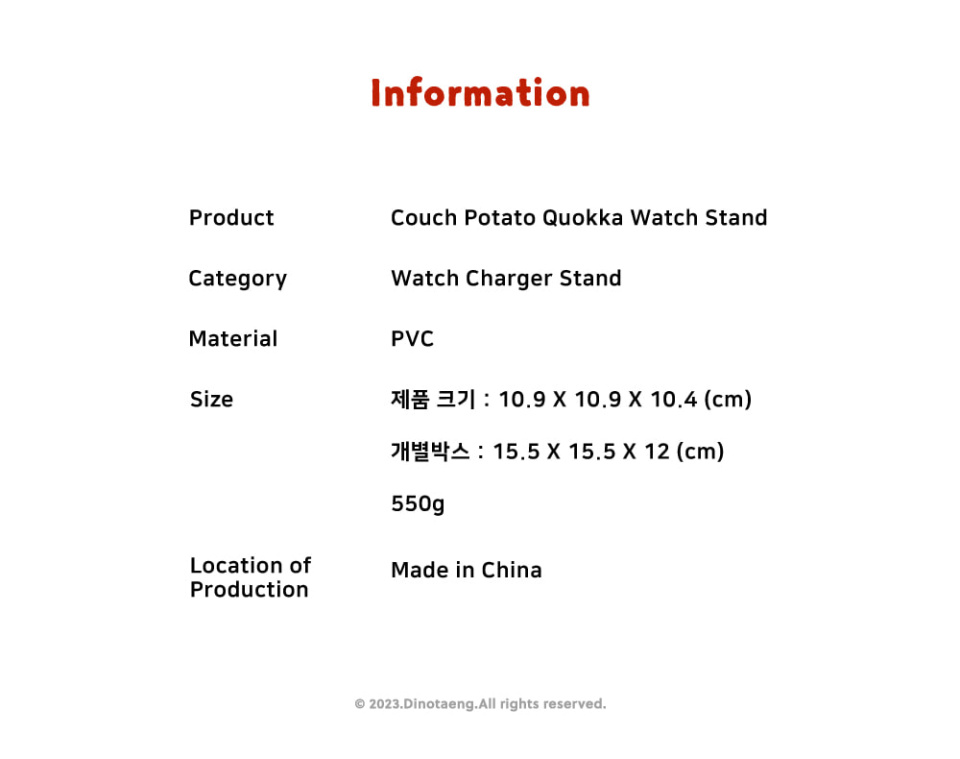 Information

Product
Couch Potato Quokka Watch Stand

Category
Watch Charger Stand

Material
PVC

Size
제품 크기 : 10.9 X 10.9 X 10.4 (cm)
개별박스 : 15.5 X 15.5 X 12 (cm)
550g

Location of Production
Made in China

© 2023.Dinotaeng.All rights reserved.